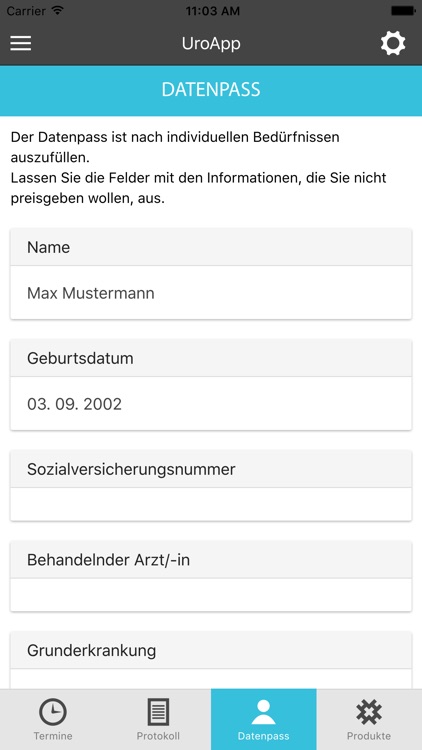 Carrier 11:03 AM

UroApp

DATENPASS

Der Datenpass ist nach individuellen Bedürfnissen auszufüllen.
Lassen Sie die Felder mit den Informationen, die Sie nicht preisgeben wollen, aus.

Name

Max Mustermann

Geburtsdatum

03. 09. 2002

Sozialversicherungsnummer

Behandelnder Arzt/-in

Grunderkrankung

Termine Protokoll Datenpass Produkte